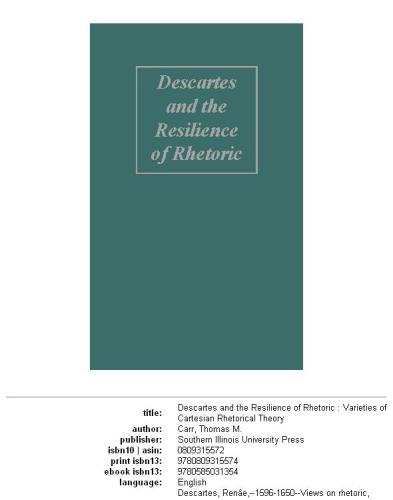 Descartes and the Resilience of Rhetoric

| | |
|---|---|
| title: | Descartes and the Resilience of Rhetoric : Varieties of Cartesian Rhetorical Theory |
| author: | Carr, Thomas M. |
| publisher: | Southern Illinois University Press |
| isbn10 \| asin: | 0809315572 |
| print isbn13: | 9780809315574 |
| ebook isbn13: | 9780585031354 |
| language: | English |
| | Descartes, Renâe,--1596-1650--Views on rhetoric, |